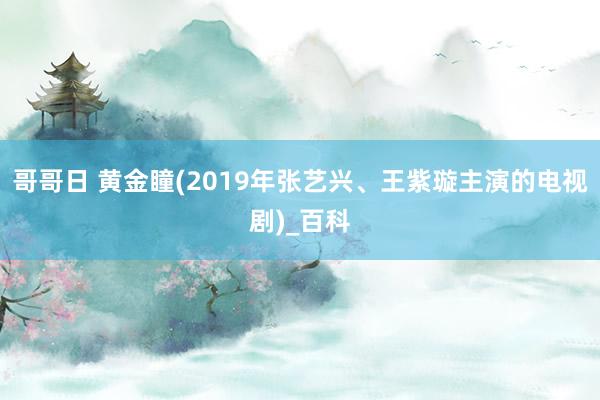 哥哥日 黄金瞳(2019年张艺兴、王紫璇主演的电视剧)_百科